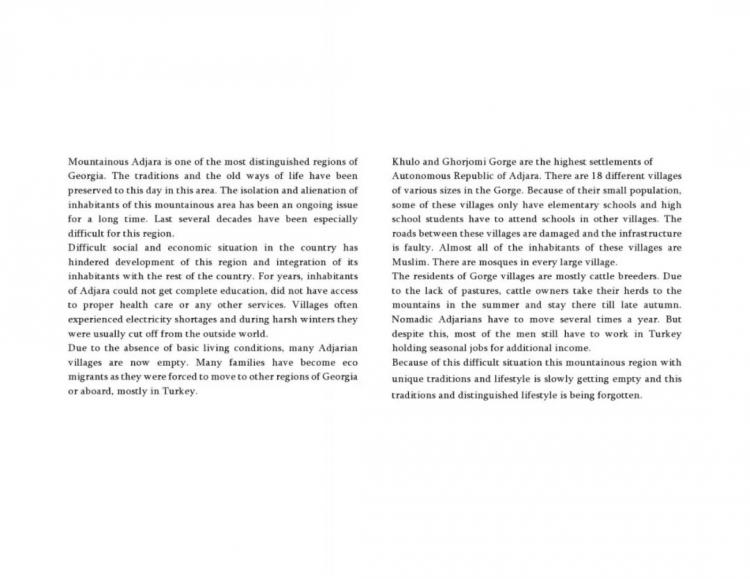 Mountainous Adjara is one of the most distinguished regions of Georgia. The traditions and the old ways of life have been preserved to this day in this area. The isolation and alienation of inhabitants of this mountainous area has been an ongoing issue for a long time. Last several decades have been especially difficult for this region.

Difficult social and economic situation in the country has hindered development of this region and integration of its inhabitants with the rest of the country. For years, inhabitants of Adjara could not get complete education, did not have access to proper health care or any other services. Villages often experienced electricity shortages and during harsh winters they were usually cut off from the outside world.

Due to the absence of basic living conditions, many Adjarian villages are now empty. Many families have become eco migrants as they were forced to move to other regions of Georgia or aboard, mostly in Turkey.

Khulo and Ghorjomi Gorge are the highest settlements of Autonomous Republic of Adjara. There are 18 different villages of various sizes in the Gorge. Because of their small population, some of these villages only have elementary schools and high school students have to attend schools in other villages. The roads between these villages are damaged and the infrastructure is faulty. Almost all of the inhabitants of these villages are Muslim. There are mosques in every large village.

The residents of Gorge villages are mostly cattle breeders. Due to the lack of pastures, cattle owners take their herds to the mountains in the summer and stay there till late autumn. Nomadic Adjarians have to move several times a year. But despite this, most of the men still have to work in Turkey holding seasonal jobs for additional income.

Because of this difficult situation this mountainous region with unique traditions and lifestyle is slowly getting empty and this traditions and distinguished lifestyle is being forgotten.